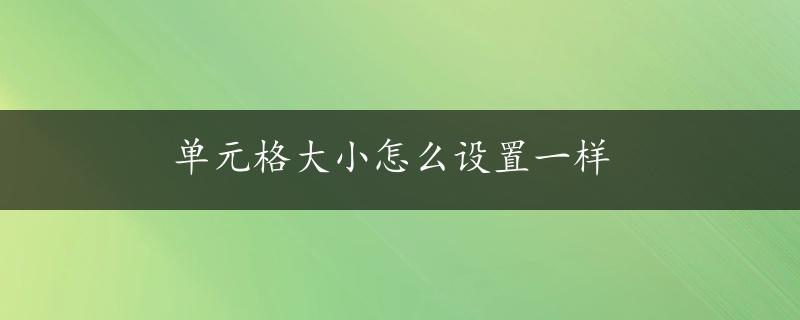 单元格大小怎么设置一样